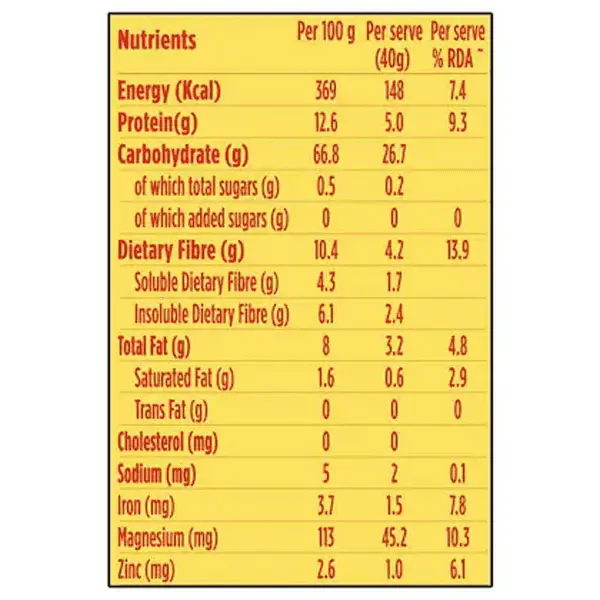 | Nutrients | Per 100 g | Per serve (40g) | Per serve % RDA ~ |
|---|---|---|---|
| Energy (Kcal) | 369 | 148 | 7.4 |
| Protein(g) | 12.6 | 5.0 | 9.3 |
| Carbohydrate (g) | 66.8 | 26.7 | |
| of which total sugars (g) | 0.5 | 0.2 | |
| of which added sugars (g) | 0 | 0 | 0 |
| Dietary Fibre (g) | 10.4 | 4.2 | 13.9 |
| Soluble Dietary Fibre (g) | 4.3 | 1.7 | |
| Insoluble Dietary Fibre (g) | 6.1 | 2.4 | |
| Total Fat (g) | 8 | 3.2 | 4.8 |
| Saturated Fat (g) | 1.6 | 0.6 | 2.9 |
| Trans Fat (g) | 0 | 0 | 0 |
| Cholesterol (mg) | 0 | 0 | |
| Sodium (mg) | 5 | 2 | 0.1 |
| Iron (mg) | 3.7 | 1.5 | 7.8 |
| Magnesium (mg) | 113 | 45.2 | 10.3 |
| Zinc (mg) | 2.6 | 1.0 | 6.1 |